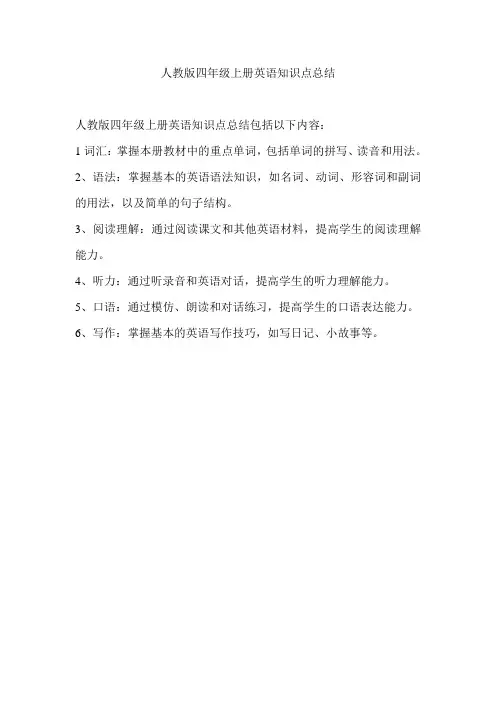 人教版四年级上册英语知识点总结

人教版四年级上册英语知识点总结包括以下内容：

1 词汇：掌握本册教材中的重点单词，包括单词的拼写、读音和用法。

2、语法：掌握基本的英语语法知识，如名词、动词、形容词和副词的用法，以及简单的句子结构。

3、阅读理解：通过阅读课文和其他英语材料，提高学生的阅读理解能力。

4、听力：通过听录音和英语对话，提高学生的听力理解能力。

5、口语：通过模仿、朗读和对话练习，提高学生的口语表达能力。

6、写作：掌握基本的英语写作技巧，如写日记、小故事等。